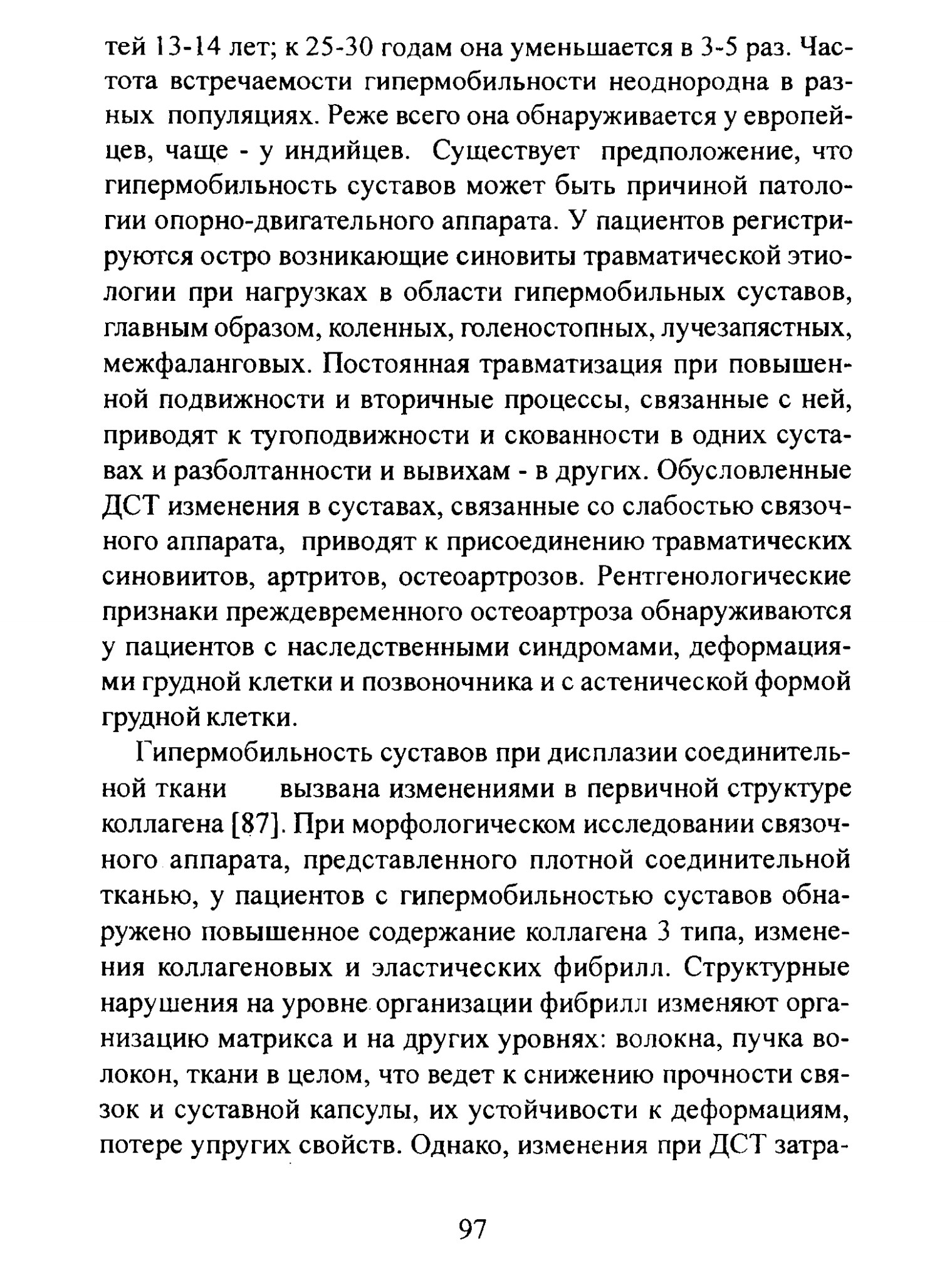 тей 13-14 лет; к 25-30 годам она уменьшается в 3-5 раз. Частота встречаемости гипермобильности неоднородна в разных популяциях. Реже всего она обнаруживается у европейцев, чаще - у индийцев. Существует предположение, что гипермобильность суставов может быть причиной патологии опорно-двигательного аппарата. У пациентов регистрируются остро возникающие синовиты травматической этиологии при нагрузках в области гипермобильных суставов, главным образом, коленных, голеностопных, лучезапястных, межфаланговых. Постоянная травматизация при повышенной подвижности и вторичные процессы, связанные с ней, приводят к тугоподвижности и скованности в одних суставах и разболтанности и вывихам - в других. Обусловленные ДСТ изменения в суставах, связанные со слабостью связочного аппарата, приводят к присоединению травматических синовиитов, артритов, остеоартрозов. Рентгенологические признаки преждевременного остеоартроза обнаруживаются у пациентов с наследственными синдромами, деформациями грудной клетки и позвоночника и с астенической формой грудной клетки.

Гипермобильность суставов при дисплазии соединительной ткани вызвана изменениями в первичной структуре коллагена [87]. При морфологическом исследовании связочного аппарата, представленного плотной соединительной тканью, у пациентов с гипермобильностью суставов обнаружено повышенное содержание коллагена 3 типа, изменения коллагеновых и эластических фибрилл. Структурные нарушения на уровне организации фибрилл изменяют организацию матрикса и на других уровнях: волокна, пучка волокон, ткани в целом, что ведет к снижению прочности связок и суставной капсулы, их устойчивости к деформациям, потере упругих свойств. Однако, изменения при ДСТ затра-

97